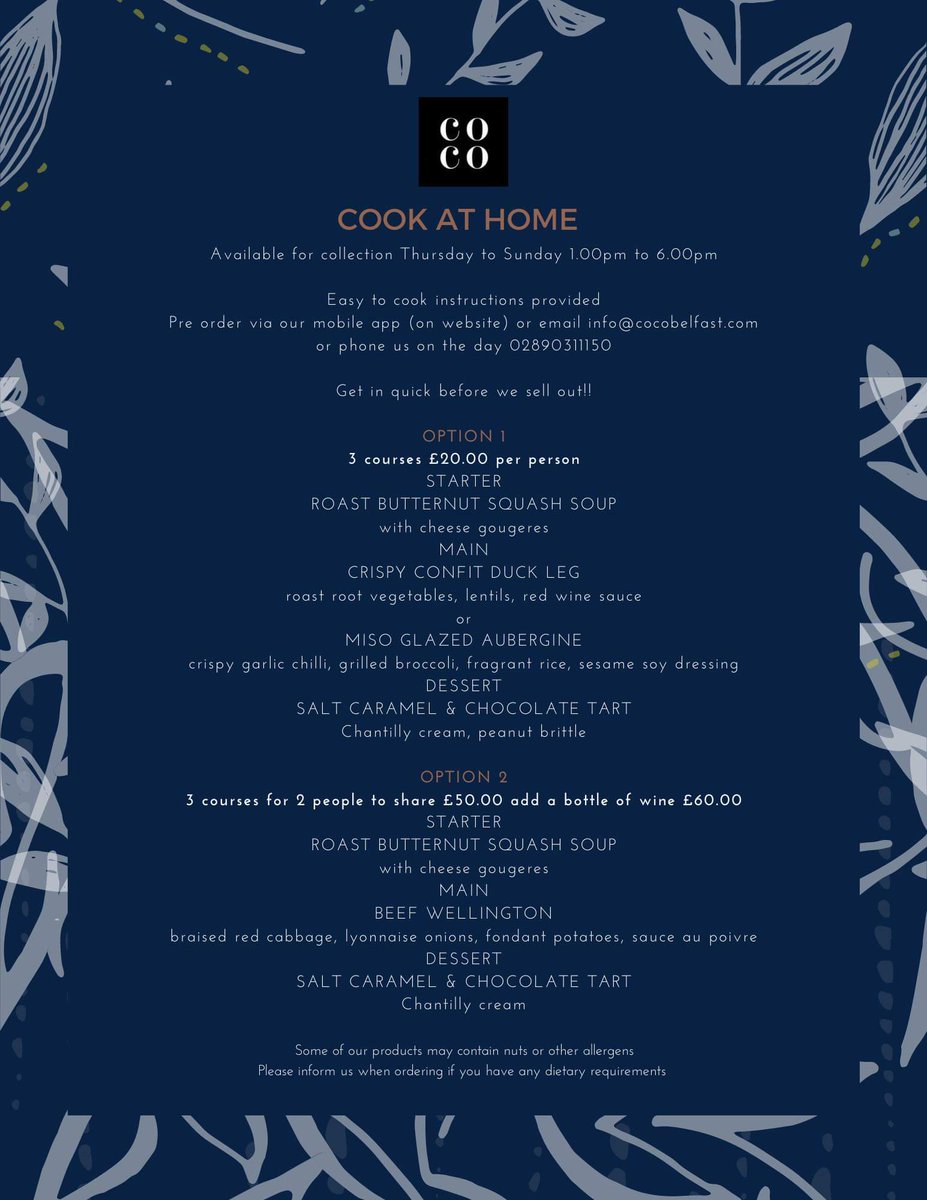 CO
CO

COOK AT HOME

Available for collection Thursday to Sunday 1.00pm to 6.00pm

Easy to cook instructions provided
Pre order via our mobile app (on website) or email info@cocobelfast.com
or phone us on the day 02890311150

Get in quick before we sell out!!

OPTION 1
3 courses £20.00 per person
STARTER
ROAST BUTTERNUT SQUASH SOUP
with cheese gougeres
MAIN
CRISPY CONFIT DUCK LEG
roast root vegetables, lentils, red wine sauce
or
MISO GLAZED AUBERGINE
crispy garlic chilli, grilled broccoli, fragrant rice, sesame soy dressing
DESSERT
SALT CARAMEL & CHOCOLATE TART
Chantilly cream, peanut brittle

OPTION 2
3 courses for 2 people to share £50.00 add a bottle of wine £60.00
STARTER
ROAST BUTTERNUT SQUASH SOUP
with cheese gougeres
MAIN
BEEF WELLINGTON
braised red cabbage, lyonnaise onions, fondant potatoes, sauce au poivre
DESSERT
SALT CARAMEL & CHOCOLATE TART
Chantilly cream

Some of our products may contain nuts or other allergens
Please inform us when ordering if you have any dietary requirements